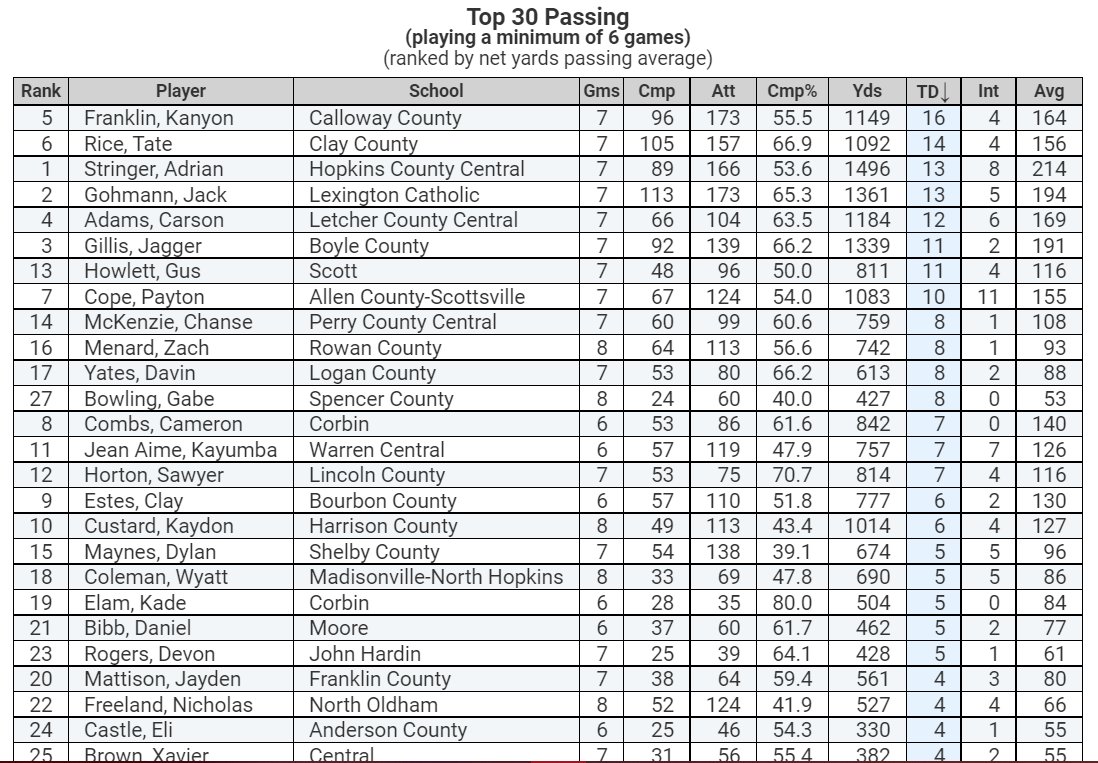 Top 30 Passing
(playing a minimum of 6 games)
(ranked by net yards passing average)

| Rank | Player | School | Gms | Cmp | Att | Cmp% | Yds | TD↓ | Int | Avg |
|---|---|---|---|---|---|---|---|---|---|---|
| 5 | Franklin, Kanyon | Calloway County | 7 | 96 | 173 | 55.5 | 1149 | 16 | 4 | 164 |
| 6 | Rice, Tate | Clay County | 7 | 105 | 157 | 66.9 | 1092 | 14 | 4 | 156 |
| 1 | Stringer, Adrian | Hopkins County Central | 7 | 89 | 166 | 53.6 | 1496 | 13 | 8 | 214 |
| 2 | Gohmann, Jack | Lexington Catholic | 7 | 113 | 173 | 65.3 | 1361 | 13 | 5 | 194 |
| 4 | Adams, Carson | Letcher County Central | 7 | 66 | 104 | 63.5 | 1184 | 12 | 6 | 169 |
| 3 | Gillis, Jagger | Boyle County | 7 | 92 | 139 | 66.2 | 1339 | 11 | 2 | 191 |
| 13 | Howlett, Gus | Scott | 7 | 48 | 96 | 50.0 | 811 | 11 | 4 | 116 |
| 7 | Cope, Payton | Allen County-Scottsville | 7 | 67 | 124 | 54.0 | 1083 | 10 | 11 | 155 |
| 14 | McKenzie, Chanse | Perry County Central | 7 | 60 | 99 | 60.6 | 759 | 8 | 1 | 108 |
| 16 | Menard, Zach | Rowan County | 8 | 64 | 113 | 56.6 | 742 | 8 | 1 | 93 |
| 17 | Yates, Davin | Logan County | 7 | 53 | 80 | 66.2 | 613 | 8 | 2 | 88 |
| 27 | Bowling, Gabe | Spencer County | 8 | 24 | 60 | 40.0 | 427 | 8 | 0 | 53 |
| 8 | Combs, Cameron | Corbin | 6 | 53 | 86 | 61.6 | 842 | 7 | 0 | 140 |
| 11 | Jean Aime, Kayumba | Warren Central | 6 | 57 | 119 | 47.9 | 757 | 7 | 7 | 126 |
| 12 | Horton, Sawyer | Lincoln County | 7 | 53 | 75 | 70.7 | 814 | 7 | 4 | 116 |
| 9 | Estes, Clay | Bourbon County | 6 | 57 | 110 | 51.8 | 777 | 6 | 2 | 130 |
| 10 | Custard, Kaydon | Harrison County | 8 | 49 | 113 | 43.4 | 1014 | 6 | 4 | 127 |
| 15 | Maynes, Dylan | Shelby County | 7 | 54 | 138 | 39.1 | 674 | 5 | 5 | 96 |
| 18 | Coleman, Wyatt | Madisonville-North Hopkins | 8 | 33 | 69 | 47.8 | 690 | 5 | 5 | 86 |
| 19 | Elam, Kade | Corbin | 6 | 28 | 35 | 80.0 | 504 | 5 | 0 | 84 |
| 21 | Bibb, Daniel | Moore | 6 | 37 | 60 | 61.7 | 462 | 5 | 2 | 77 |
| 23 | Rogers, Devon | John Hardin | 7 | 25 | 39 | 64.1 | 428 | 5 | 1 | 61 |
| 20 | Mattison, Jayden | Franklin County | 7 | 38 | 64 | 59.4 | 561 | 4 | 3 | 80 |
| 22 | Freeland, Nicholas | North Oldham | 8 | 52 | 124 | 41.9 | 527 | 4 | 4 | 66 |
| 24 | Castle, Eli | Anderson County | 6 | 25 | 46 | 54.3 | 330 | 4 | 1 | 55 |
| 25 | Brown, Xavier | Central | 7 | 31 | 56 | 55.4 | 382 | 4 | 2 | 55 |